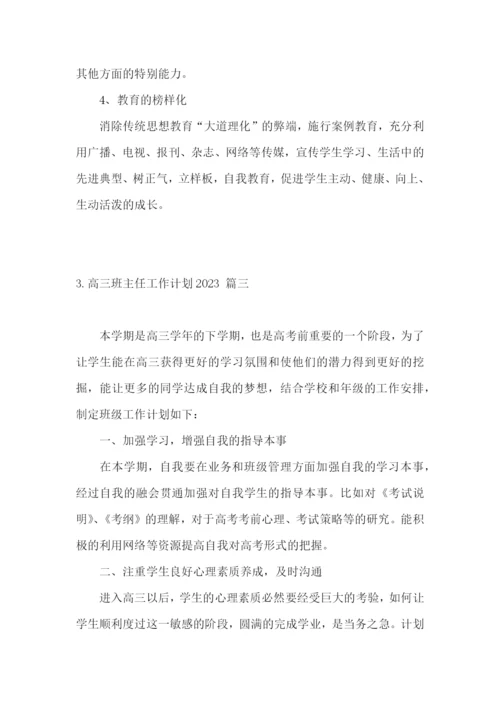 其他方面的特别能力。

4、教育的榜样化

消除传统思想教育“大道理化”的弊端，施行案例教育，充分利用广播、电视、报刊、杂志、网络等传媒，宣传学生学习、生活中的先进典型、树正气，立样板，自我教育，促进学生主动、健康、向上、生动活泼的成长。

3. 高三班主任工作计划 2023 篇三

本学期是高三学年的下学期，也是高考前重要的一个阶段，为了让学生能在高三获得更好的学习氛围和使他们的潜力得到更好的挖掘，能让更多的同学达成自我的梦想，结合学校和年级的工作安排，制定班级工作计划如下：

一、加强学习，增强自我的指导本事

在本学期，自我要在业务和班级管理方面加强自我的学习本事，经过自我的融会贯通加强对自我学生的指导本事。比如对《考试说明》、《考纲》的理解，对于高考考前心理、考试策略等的研究。能积极的利用网络等资源提高自我对高考形式的把握。

二、注重学生良好心理素质养成，及时沟通

进入高三以后，学生的心理素质必然要经受巨大的考验，如何让学生顺利度过这一敏感的阶段，圆满的完成学业，是当务之急。计划